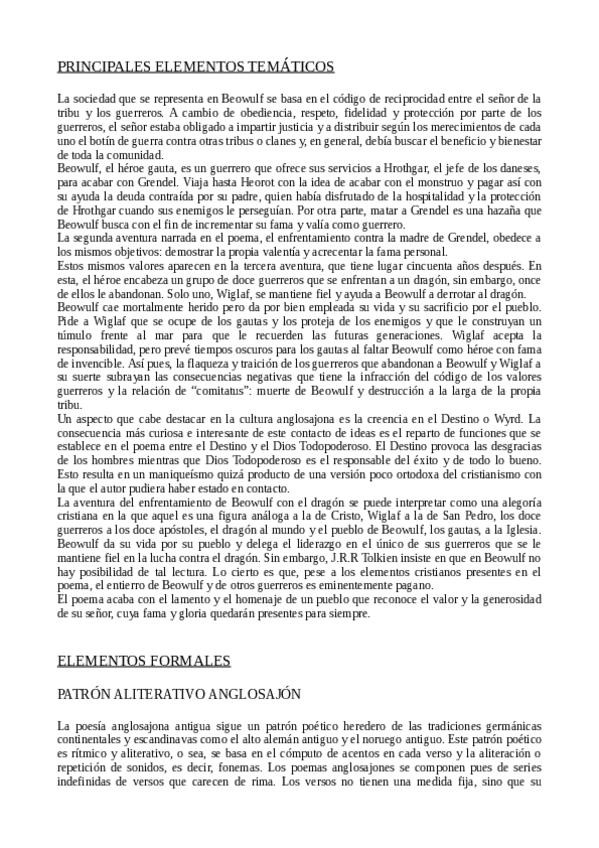 PRINCIPALES ELEMENTOS TEMÁTICOS

La sociedad que se representa en Beowulf se basa en el código de reciprocidad entre el señor de la tribu y los guerreros. A cambio de obediencia, respeto, fidelidad y protección por parte de los guerreros, el señor estaba obligado a impartir justicia y a distribuir según los merecimientos de cada uno el botín de guerra contra otras tribus o clanes y, en general, debía buscar el beneficio y bienestar de toda la comunidad.
Beowulf, el héroe gauta, es un guerrero que ofrece sus servicios a Hrothgar, el jefe de los daneses, para acabar con Grendel. Viaja hasta Heorot con la idea de acabar con el monstruo y pagar así con su ayuda la deuda contraída por su padre, quien había disfrutado de la hospitalidad y la protección de Hrothgar cuando sus enemigos le perseguían. Por otra parte, matar a Grendel es una hazaña que Beowulf busca con el fin de incrementar su fama y valía como guerrero.
La segunda aventura narrada en el poema, el enfrentamiento contra la madre de Grendel, obedece a los mismos objetivos: demostrar la propia valentía y acrecentar la fama personal.
Estos mismos valores aparecen en la tercera aventura, que tiene lugar cincuenta años después. En esta, el héroe encabeza un grupo de doce guerreros que se enfrentan a un dragón, sin embargo, once de ellos le abandonan. Solo uno, Wiglaf, se mantiene fiel y ayuda a Beowulf a derrotar al dragón.
Beowulf cae mortalmente herido pero da por bien empleada su vida y su sacrificio por el pueblo. Pide a Wiglaf que se ocupe de los gautas y los proteja de los enemigos y que le construyan un túmulo frente al mar para que le recuerden las futuras generaciones. Wiglaf acepta la responsabilidad, pero prevé tiempos oscuros para los gautas al faltar Beowulf como héroe con fama de invencible. Así pues, la flaqueza y traición de los guerreros que abandonan a Beowulf y Wiglaf a su suerte subrayan las consecuencias negativas que tiene la infracción del código de los valores guerreros y la relación de “comitatus”: muerte de Beowulf y destrucción a la larga de la propia tribu.
Un aspecto que cabe destacar en la cultura anglosajona es la creencia en el Destino o Wyrd. La consecuencia más curiosa e interesante de este contacto de ideas es el reparto de funciones que se establece en el poema entre el Destino y el Dios Todopoderoso. El Destino provoca las desgracias de los hombres mientras que Dios Todopoderoso es el responsable del éxito y de todo lo bueno. Esto resulta en un maniqueísmo quizá producto de una versión poco ortodoxa del cristianismo con la que el autor pudiera haber estado en contacto.
La aventura del enfrentamiento de Beowulf con el dragón se puede interpretar como una alegoría cristiana en la que aquel es una figura análoga a la de Cristo, Wiglaf a la de San Pedro, los doce guerreros a los doce apóstoles, el dragón al mundo y el pueblo de Beowulf, los gautas, a la Iglesia. Beowulf da su vida por su pueblo y delega el liderazgo en el único de sus guerreros que se le mantiene fiel en la lucha contra el dragón. Sin embargo, J.R.R Tolkien insiste en que en Beowulf no hay posibilidad de tal lectura. Lo cierto es que, pese a los elementos cristianos presentes en el poema, el entierro de Beowulf y de otros guerreros es eminentemente pagano.
El poema acaba con el lamento y el homenaje de un pueblo que reconoce el valor y la generosidad de su señor, cuya fama y gloria quedarán presentes para siempre.

ELEMENTOS FORMALES

PATRÓN ALITERATIVO ANGLOSAJÓN

La poesía anglosajona antigua sigue un patrón poético heredero de las tradiciones germánicas continentales y escandinavas como el alto alemán antiguo y el noruego antiguo. Este patrón poético es rítmico y aliterativo, o sea, se basa en el cómputo de acentos en cada verso y la aliteración o repetición de sonidos, es decir, fonemas. Los poemas anglosajones se componen pues de series indefinidas de versos que carecen de rima. Los versos no tienen una medida fija, sino que su